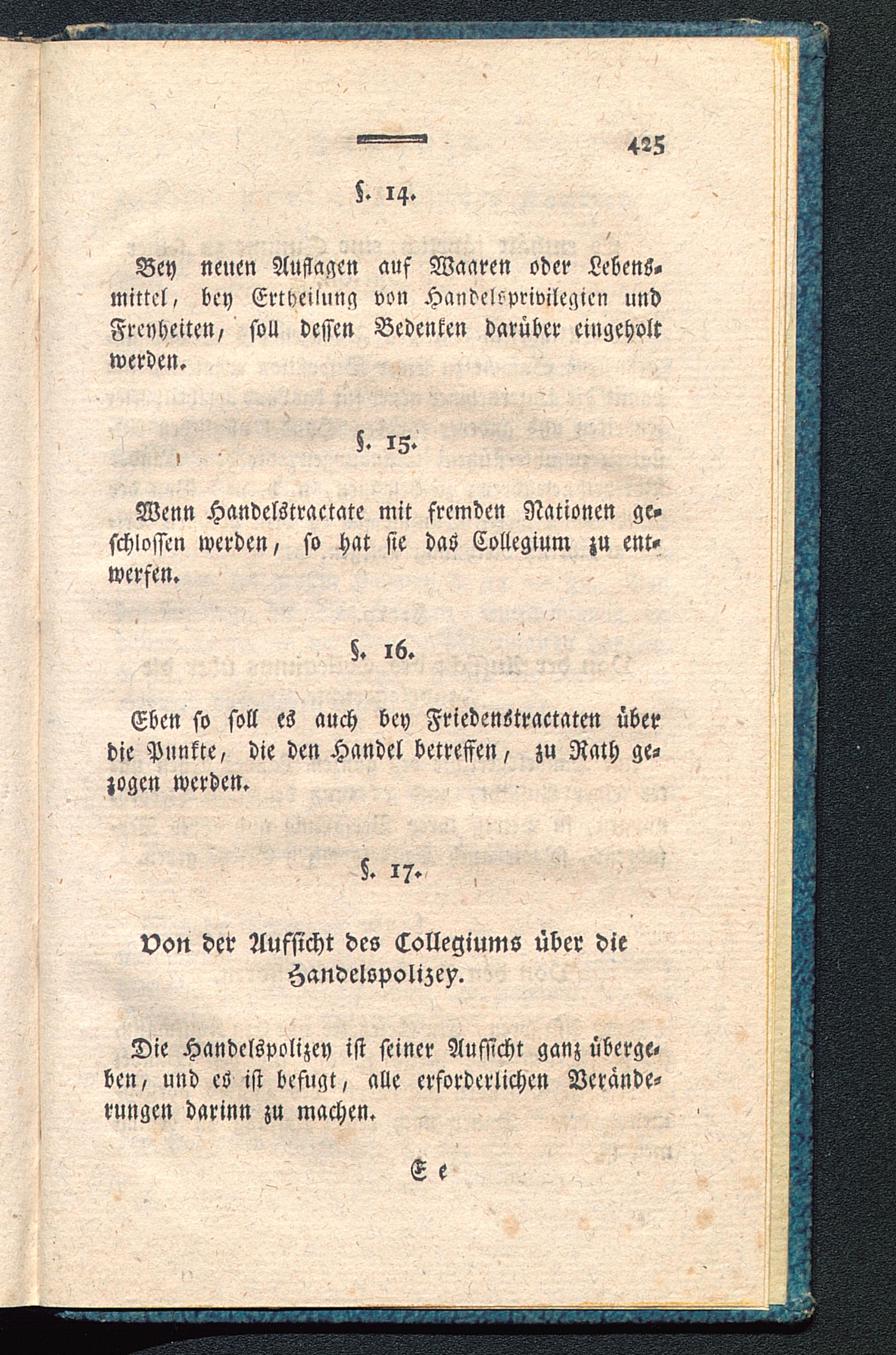 425

§. 14.

Bey neuen Auflagen auf Waaren oder Lebensmittel, bey Ertheilung von Handelsprivilegien und Freyheiten, soll dessen Bedenken darüber eingeholt werden.

§. 15.

Wenn Handelstractate mit fremden Nationen geschlossen werden, so hat sie das Collegium zu entwerfen.

§. 16.

Eben so soll es auch bey Friedenstractaten über die Punkte, die den Handel betreffen, zu Rath gezogen werden.

§. 17.

Von der Aufsicht des Collegiums über die Handelspolizey.

Die Handelspolizey ist seiner Aufsicht ganz übergeben, und es ist befugt, alle erforderlichen Veränderungen darinn zu machen.

E e